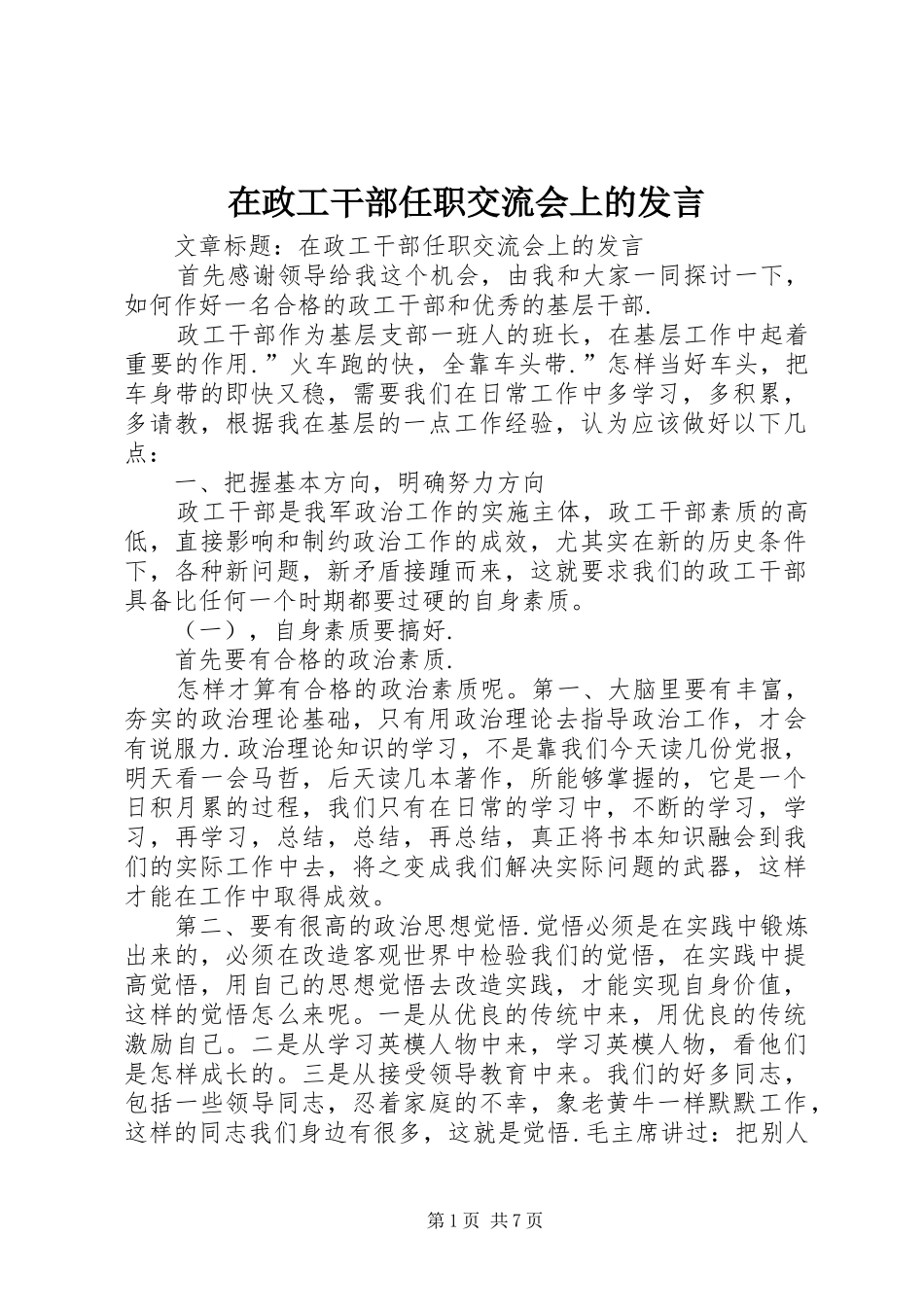 在政工干部任职交流会上的发言

文章标题：在政工干部任职交流会上的发言

首先感谢领导给我这个机会，由我和大家一同探讨一下，如何作好一名合格的政工干部和优秀的基层干部.

政工干部作为基层支部一班人的班长，在基层工作中起着重要的作用.”火车跑的快，全靠车头带.”怎样当好车头，把车身带的即快又稳，需要我们在日常工作中多学习，多积累，多请教，根据我在基层的一点工作经验，认为应该做好以下几点：

一、把握基本方向，明确努力方向

政工干部是我军政治工作的实施主体，政工干部素质的高低，直接影响和制约政治工作的成效，尤其实在新的历史条件下，各种新问题，新矛盾接踵而来，这就要求我们的政工干部具备比任何一个时期都要过硬的自身素质。

（一），自身素质要搞好.

首先要有合格的政治素质.

怎样才算有合格的政治素质呢。第一、大脑里要有丰富，夯实的政治理论基础，只有用政治理论去指导政治工作，才会有说服力.政治理论知识的学习，不是靠我们今天读几份党报，明天看一会马哲，后天读几本著作，所能够掌握的，它是一个日积月累的过程，我们只有在日常的学习中，不断的学习，学习，再学习，总结，总结，再总结，真正将书本知识融会到我们的实际工作中去，将之变成我们解决实际问题的武器，这样才能在工作中取得成效。

第二、要有很高的政治思想觉悟.觉悟必须是在实践中锻炼出来的，必须在改造客观世界中检验我们的觉悟，在实践中提高觉悟，用自己的思想觉悟去改造实践，才能实现自身价值，这样的觉悟怎么来呢。一是从优良的传统中来，用优良的传统激励自己。二是从学习英模人物中来，学习英模人物，看他们是怎样成长的。三是从接受领导教育中来。我们的好多同志，包括一些领导同志，忍着家庭的不幸，象老黄牛一样默默工作，这样的同志我们身边有很多，这就是觉悟.毛主席讲过：把别人

第1页 共7页